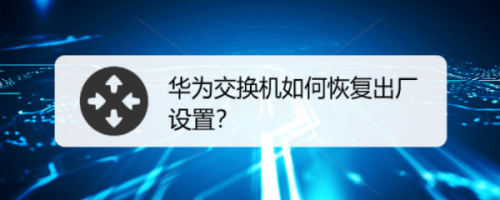 华为交换机如何恢复出厂设置?